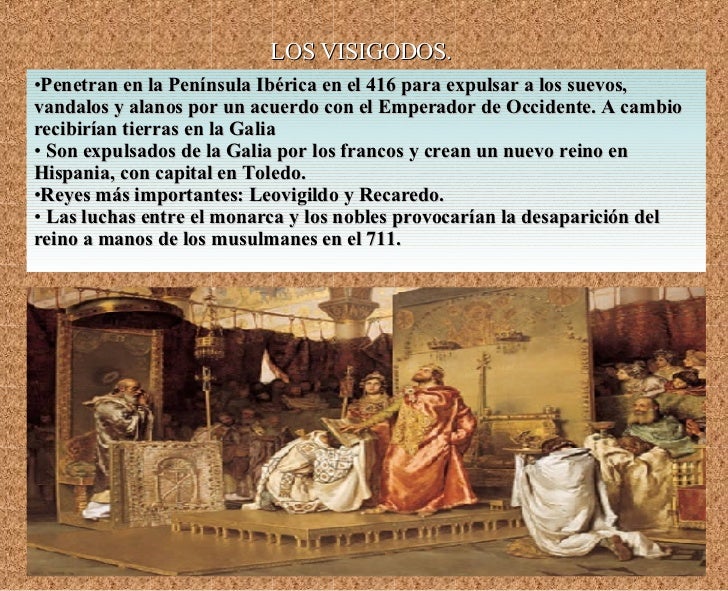 LOS VISIGODOS.

•Penetran en la Península Ibérica en el 416 para expulsar a los suevos, vandalos y alanos por un acuerdo con el Emperador de Occidente. A cambio recibirían tierras en la Galia

• Son expulsados de la Galia por los francos y crean un nuevo reino en Hispania, con capital en Toledo.

•Reyes más importantes: Leovigildo y Recaredo.

• Las luchas entre el monarca y los nobles provocarían la desaparición del reino a manos de los musulmanes en el 711.